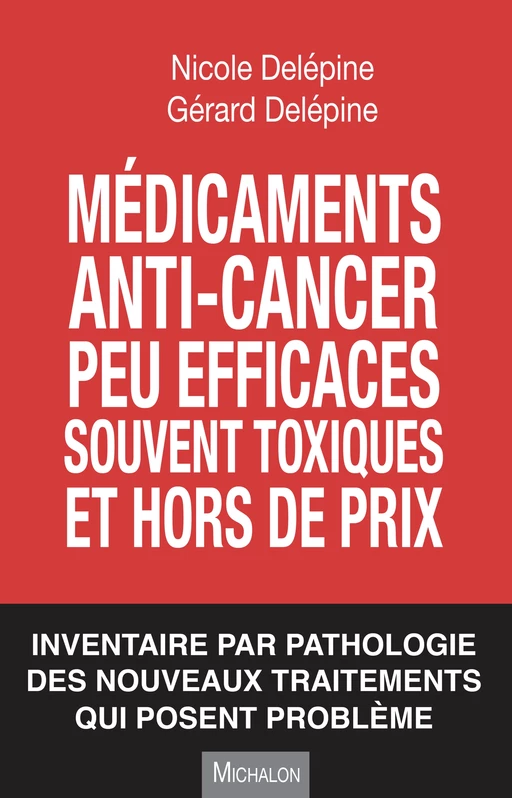 Nicole Delépine
Gérard Delépine

MÉDICAMENTS ANTI-CANCER PEU EFFICACES SOUVENT TOXIQUES ET HORS DE PRIX

INVENTAIRE PAR PATHOLOGIE DES NOUVEAUX TRAITEMENTS QUI POSENT PROBLÈME

MICHALON